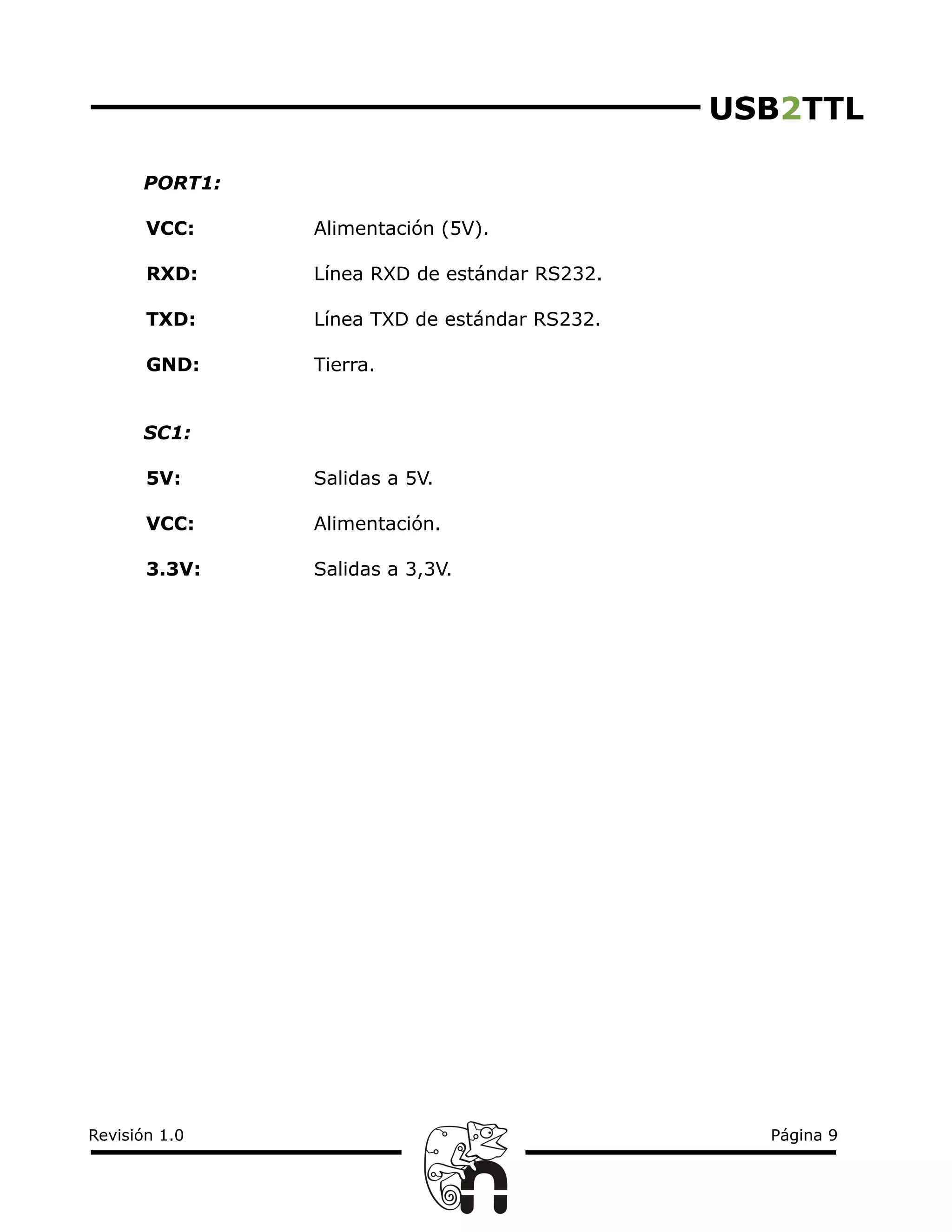 USB2TTL

PORT1:

VCC: Alimentación (5V).

RXD: Línea RXD de estándar RS232.

TXD: Línea TXD de estándar RS232.

GND: Tierra.

SC1:

5V: Salidas a 5V.

VCC: Alimentación.

3.3V: Salidas a 3,3V.

Revisión 1.0

Página 9